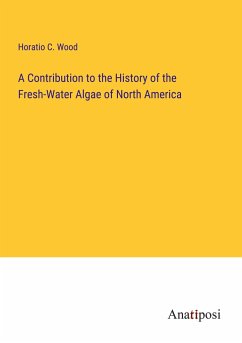 Horatio C. Wood

A Contribution to the History of the Fresh-Water Algae of North America

Anatiposi